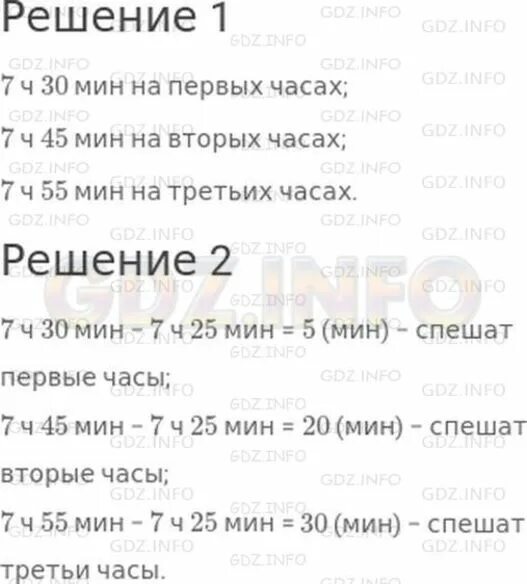 Решение 1

7 ч 30 мин на первых часах;

7 ч 45 мин на вторых часах;

7 ч 55 мин на третьих часах.

Решение 2

7 ч 30 мин – 7 ч 25 мин = 5 (мин) – спешат первые часы;

7 ч 45 мин – 7 ч 25 мин = 20 (мин) – спешат вторые часы;

7 ч 55 мин – 7 ч 25 мин = 30 (мин) – спешат третьи часы.

GDZ.INFO